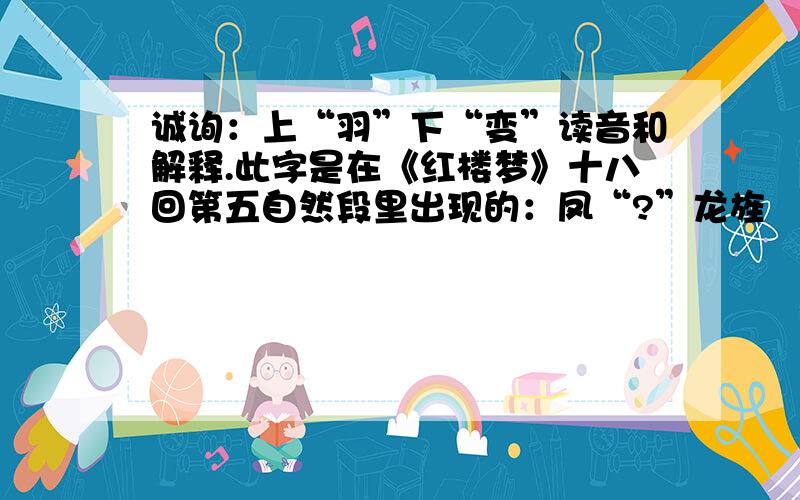 诚询：上“羽”下“变”读音和解释.此字是在《红楼梦》十八回第五自然段里出现的：凤“?”龙旌